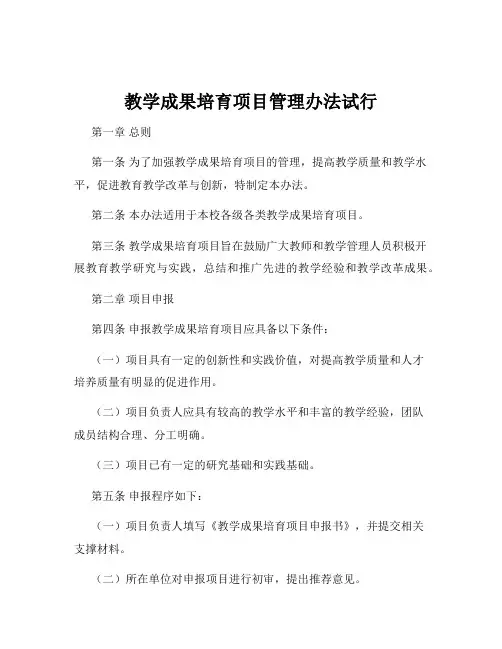 教学成果培育项目管理办法试行

第一章 总则

第一条 为了加强教学成果培育项目的管理，提高教学质量和教学水平，促进教育教学改革与创新，特制定本办法。

第二条 本办法适用于本校各级各类教学成果培育项目。

第三条 教学成果培育项目旨在鼓励广大教师和教学管理人员积极开展教育教学研究与实践，总结和推广先进的教学经验和教学改革成果。

第二章 项目申报

第四条 申报教学成果培育项目应具备以下条件：

（一）项目具有一定的创新性和实践价值，对提高教学质量和人才培养质量有明显的促进作用。

（二）项目负责人应具有较高的教学水平和丰富的教学经验，团队成员结构合理、分工明确。

（三）项目已有一定的研究基础和实践基础。

第五条 申报程序如下：

（一）项目负责人填写《教学成果培育项目申报书》，并提交相关支撑材料。

（二）所在单位对申报项目进行初审，提出推荐意见。